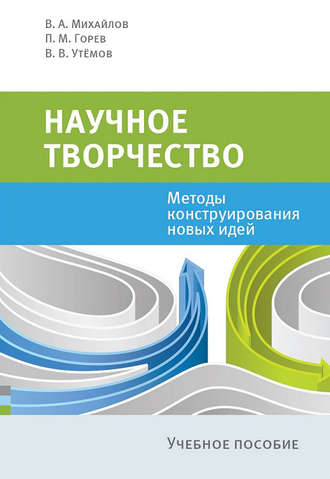 В. А. Михайлов
П. М. Горев
В. В. Утёмов

НАУЧНОЕ ТВОРЧЕСТВО

Методы конструирования новых идей

УЧЕБНОЕ ПОСОБИЕ